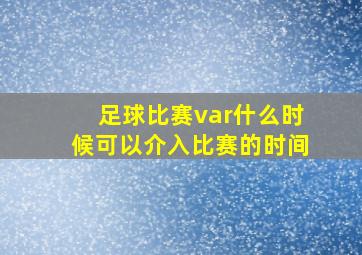 足球比赛var什么时候可以介入比赛的时间